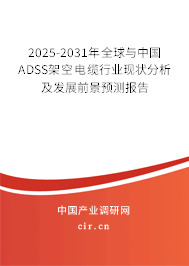 2025-2031年全球与中国ADSS架空电缆行业现状分析及发展前景预测报告

中国产业调研网

cir.cn